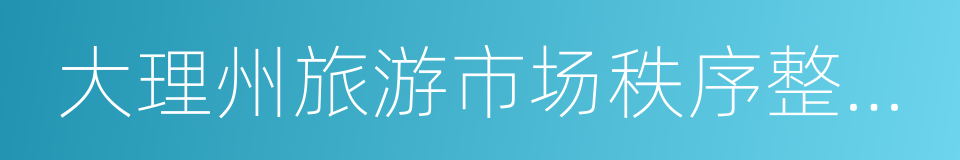 大理州旅游市场秩序整...